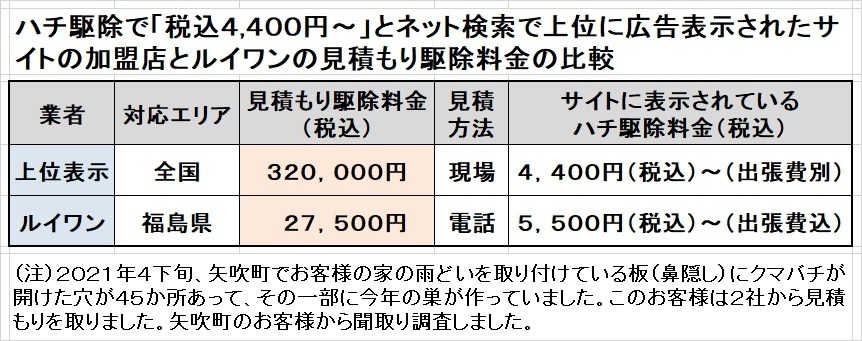 ハチ駆除で「税込4,400円～」とネット検索で上位に広告表示されたサイトの加盟店とルイワンの見積もり駆除料金の比較

| 業者 | 対応エリア | 見積もり駆除料金（税込） | 見積方法 | サイトに表示されているハチ駆除料金（税込） |
|---|---|---|---|---|
| 上位表示 | 全国 | 320，000円 | 現場 | 4，400円（税込）～（出張費別） |
| ルイワン | 福島県 | 27，500円 | 電話 | 5，500円（税込）～（出張費込） |

（注）2021年4下旬、矢吹町でお客様の家の雨どいを取り付けている板（鼻隠し）にクマバチが開けた穴が45か所あって、その一部に今年の巣が作っていました。このお客様は2社から見積もりを取りました。矢吹町のお客様から聞取り調査しました。